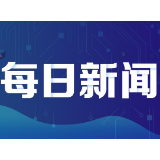 每日新闻